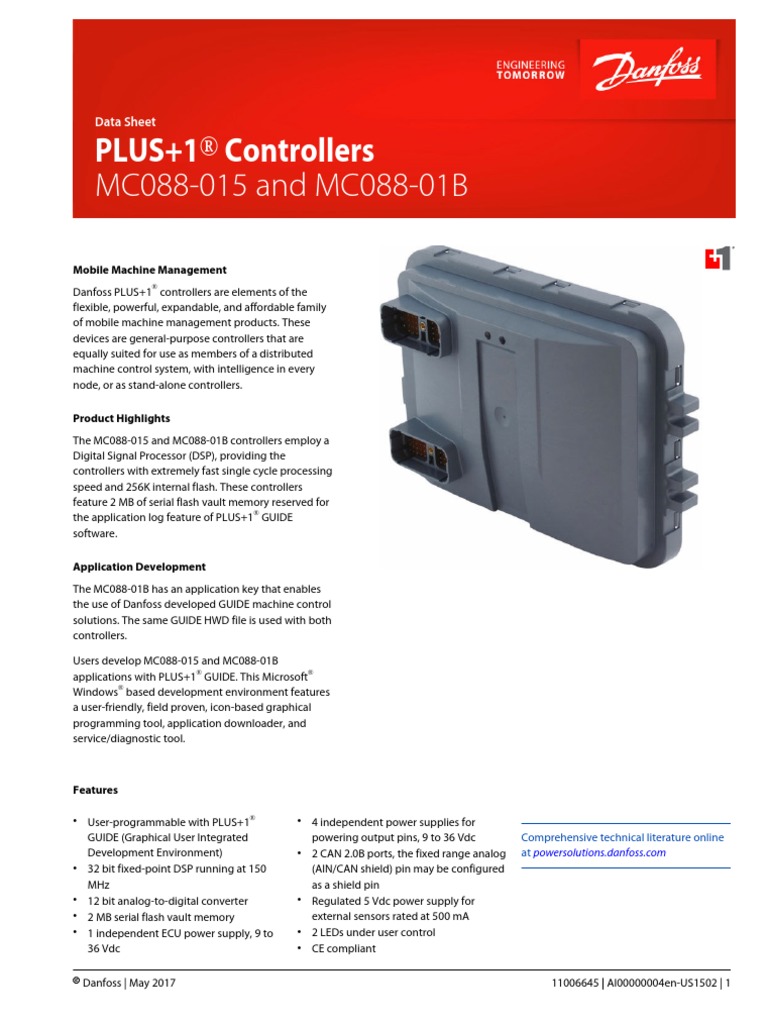 ENGINEERING TOMORROW

Danfoss

Data Sheet

PLUS+1® Controllers

MC088-015 and MC088-01B

Mobile Machine Management

Danfoss PLUS+1® controllers are elements of the flexible, powerful, expandable, and affordable family of mobile machine management products. These devices are general-purpose controllers that are equally suited for use as members of a distributed machine control system, with intelligence in every node, or as stand-alone controllers.

Product Highlights

The MC088-015 and MC088-01B controllers employ a Digital Signal Processor (DSP), providing the controllers with extremely fast single cycle processing speed and 256K internal flash. These controllers feature 2 MB of serial flash vault memory reserved for the application log feature of PLUS+1® GUIDE software.

Application Development

The MC088-01B has an application key that enables the use of Danfoss developed GUIDE machine control solutions. The same GUIDE HWD file is used with both controllers.

Users develop MC088-015 and MC088-01B applications with PLUS+1® GUIDE. This Microsoft® Windows® based development environment features a user-friendly, field proven, icon-based graphical programming tool, application downloader, and service/diagnostic tool.

Features

• User-programmable with PLUS+1® GUIDE (Graphical User Integrated Development Environment)
• 32 bit fixed-point DSP running at 150 MHz
• 12 bit analog-to-digital converter
• 2 MB serial flash vault memory
• 1 independent ECU power supply, 9 to 36 Vdc

• 4 independent power supplies for powering output pins, 9 to 36 Vdc
• 2 CAN 2.0B ports, the fixed range analog (AIN/CAN shield) pin may be configured as a shield pin
• Regulated 5 Vdc power supply for external sensors rated at 500 mA
• 2 LEDs under user control
• CE compliant

Comprehensive technical literature online at powersolutions.danfoss.com

© Danfoss | May 2017

11006645 | AI00000004en-US1502 | 1